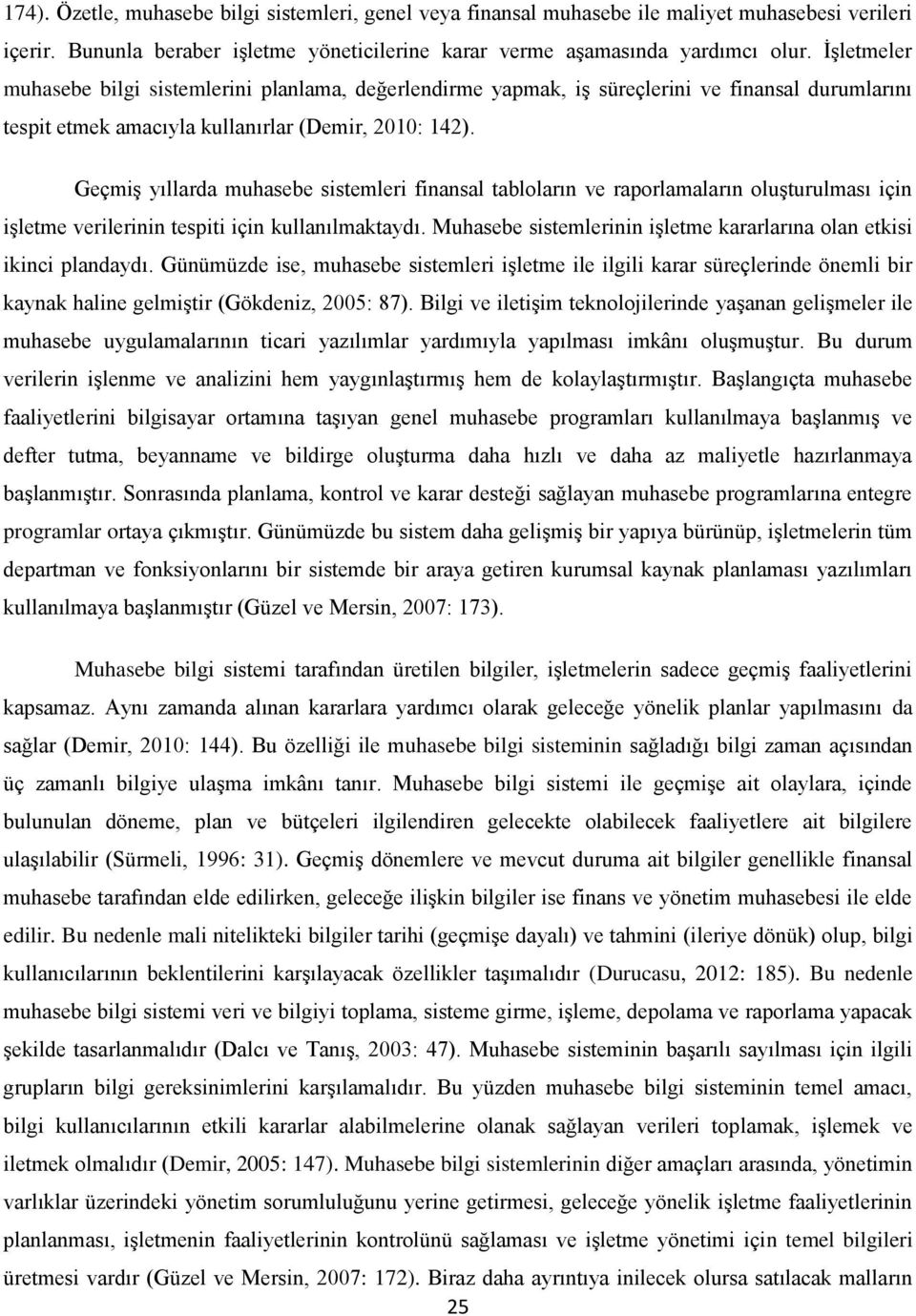 174). Özetle, muhasebe bilgi sistemleri, genel veya finansal muhasebe ile maliyet muhasebesi verileri içerir. Bununla beraber işletme yöneticilerine karar verme aşamasında yardımcı olur. İşletmeler muhasebe bilgi sistemlerini planlama, değerlendirme yapmak, iş süreçlerini ve finansal durumlarını tespit etmek amacıyla kullanırlar (Demir, 2010: 142).

Geçmiş yıllarda muhasebe sistemleri finansal tabloların ve raporlamaların oluşturulması için işletme verilerinin tespiti için kullanılmaktaydı. Muhasebe sistemlerinin işletme kararlarına olan etkisi ikinci plandaydı. Günümüzde ise, muhasebe sistemleri işletme ile ilgili karar süreçlerinde önemli bir kaynak haline gelmiştir (Gökdeniz, 2005: 87). Bilgi ve iletişim teknolojilerinde yaşanan gelişmeler ile muhasebe uygulamalarının ticari yazılımlar yardımıyla yapılması imkânı oluşmuştur. Bu durum verilerin işlenme ve analizini hem yaygınlaştırmış hem de kolaylaştırmıştır. Başlangıçta muhasebe faaliyetlerini bilgisayar ortamına taşıyan genel muhasebe programları kullanılmaya başlanmış ve defter tutma, beyanname ve bildirge oluşturma daha hızlı ve daha az maliyetle hazırlanmaya başlanmıştır. Sonrasında planlama, kontrol ve karar desteği sağlayan muhasebe programlarına entegre programlar ortaya çıkmıştır. Günümüzde bu sistem daha gelişmiş bir yapıya bürünüp, işletmelerin tüm departman ve fonksiyonlarını bir sistemde bir araya getiren kurumsal kaynak planlaması yazılımları kullanılmaya başlanmıştır (Güzel ve Mersin, 2007: 173).

Muhasebe bilgi sistemi tarafından üretilen bilgiler, işletmelerin sadece geçmiş faaliyetlerini kapsamaz. Aynı zamanda alınan kararlara yardımcı olarak geleceğe yönelik planlar yapılmasını da sağlar (Demir, 2010: 144). Bu özelliği ile muhasebe bilgi sisteminin sağladığı bilgi zaman açısından üç zamanlı bilgiye ulaşma imkânı tanır. Muhasebe bilgi sistemi ile geçmişe ait olaylara, içinde bulunulan döneme, plan ve bütçeleri ilgilendiren gelecekte olabilecek faaliyetlere ait bilgilere ulaşılabilir (Sürmeli, 1996: 31). Geçmiş dönemlere ve mevcut duruma ait bilgiler genellikle finansal muhasebe tarafından elde edilirken, geleceğe ilişkin bilgiler ise finans ve yönetim muhasebesi ile elde edilir. Bu nedenle mali nitelikteki bilgiler tarihi (geçmişe dayalı) ve tahmini (ileriye dönük) olup, bilgi kullanıcılarının beklentilerini karşılayacak özellikler taşımalıdır (Durucasu, 2012: 185). Bu nedenle muhasebe bilgi sistemi veri ve bilgiyi toplama, sisteme girme, işleme, depolama ve raporlama yapacak şekilde tasarlanmalıdır (Dalcı ve Tanış, 2003: 47). Muhasebe sisteminin başarılı sayılması için ilgili grupların bilgi gereksinimlerini karşılamalıdır. Bu yüzden muhasebe bilgi sisteminin temel amacı, bilgi kullanıcılarının etkili kararlar alabilmelerine olanak sağlayan verileri toplamak, işlemek ve iletmek olmalıdır (Demir, 2005: 147). Muhasebe bilgi sistemlerinin diğer amaçları arasında, yönetimin varlıklar üzerindeki yönetim sorumluluğunu yerine getirmesi, geleceğe yönelik işletme faaliyetlerinin planlanması, işletmenin faaliyetlerinin kontrolünü sağlaması ve işletme yönetimi için temel bilgileri üretmesi vardır (Güzel ve Mersin, 2007: 172). Biraz daha ayrıntıya inilecek olursa satılacak malların

25